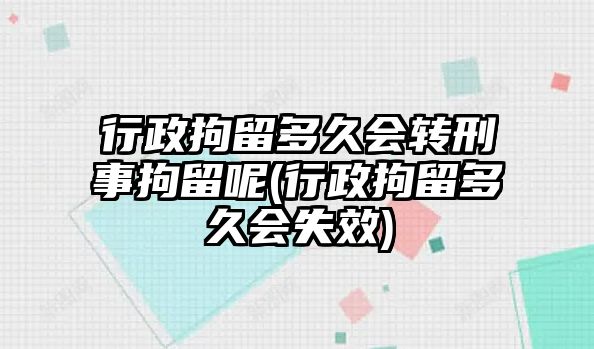 行政拘留多久会转刑事拘留呢(行政拘留多久会失效)